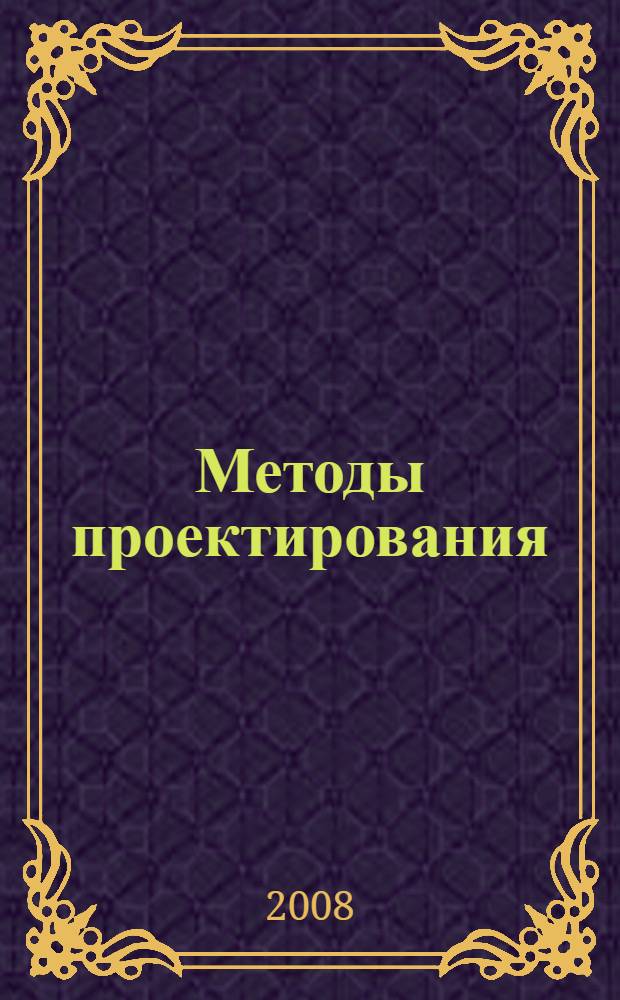 Методы проектирования

2008